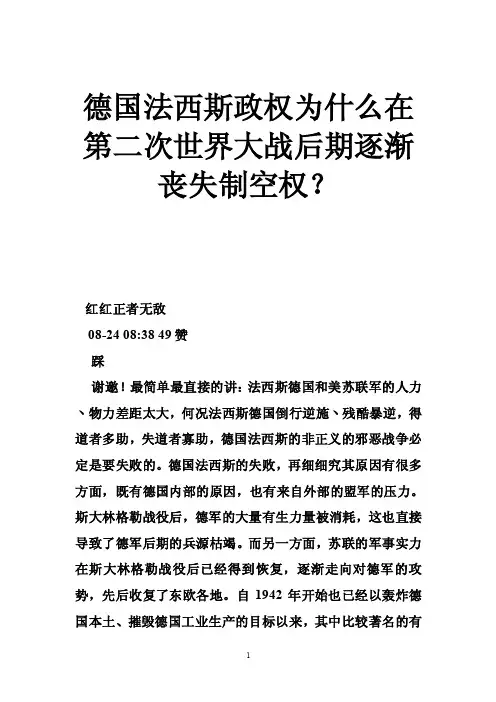 德国法西斯政权为什么在第二次世界大战后期逐渐丧失制空权？

红红正者无敌

08-24 08:38 49 赞

踩

谢邀！最简单最直接的讲：法西斯德国和美苏联军的人力、物力差距太大，何况法西斯德国倒行逆施、残酷暴逆，得道者多助，失道者寡助，德国法西斯的非正义的邪恶战争必定是要失败的。德国法西斯的失败，再细细究其原因有很多方面，既有德国内部的原因，也有来自外部的盟军的压力。斯大林格勒战役后，德军的大量有生力量被消耗，这也直接导致了德军后期的兵源枯竭。而另一方面，苏联的军事实力在斯大林格勒战役后已经得到恢复，逐渐走向对德军的攻势，先后收复了东欧各地。自 1942 年开始也已经以轰炸德国本土、摧毁德国工业生产的目标以来，其中比较著名的有

1